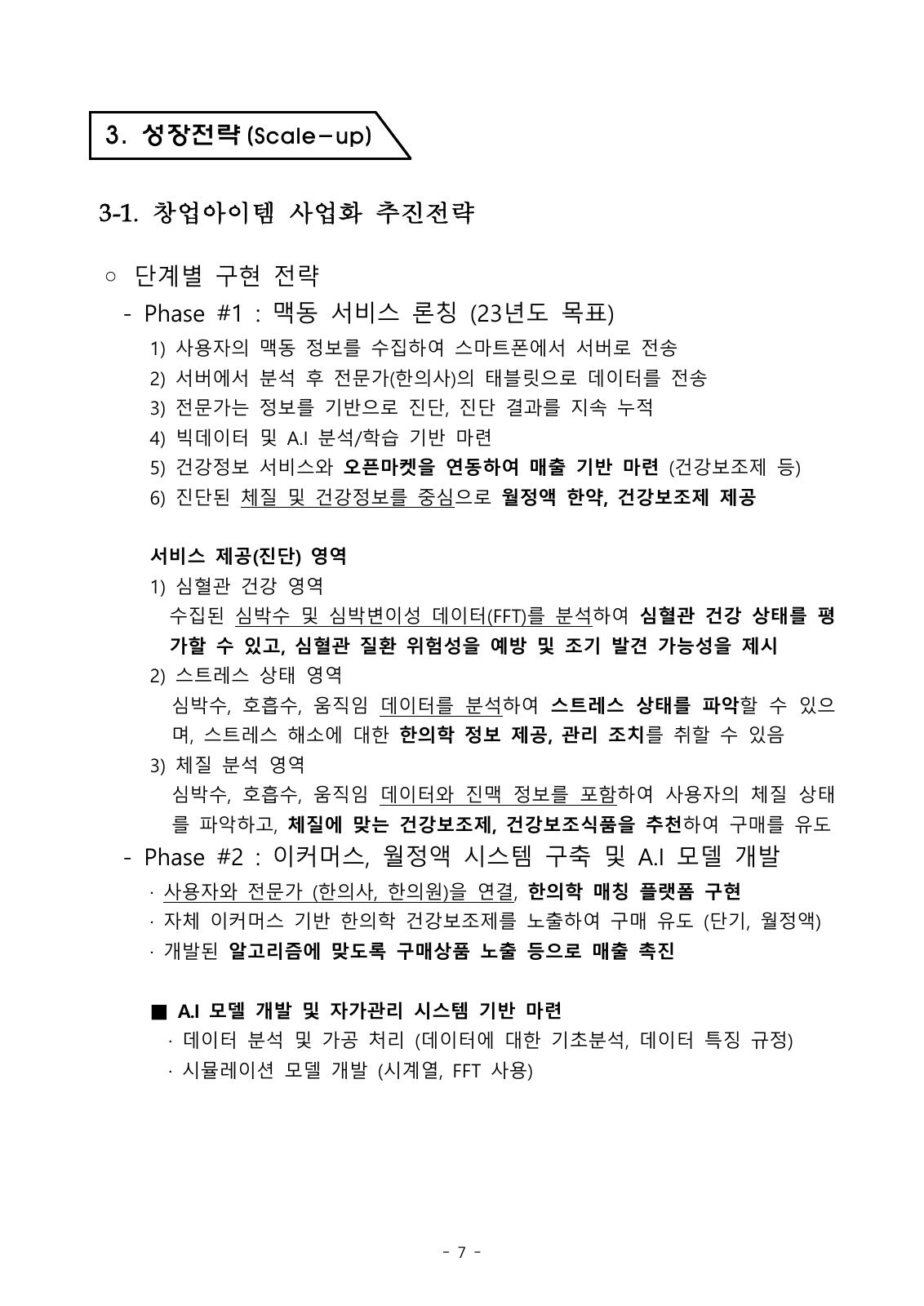 3. 성장전략 (Scale-up)

3-1. 창업아이템 사업화 추진전략

○ 단계별 구현 전략

- Phase #1 : 맥동 서비스 론칭 (23년도 목표)

1) 사용자의 맥동 정보를 수집하여 스마트폰에서 서버로 전송
2) 서버에서 분석 후 전문가(한의사)의 태블릿으로 데이터를 전송
3) 전문가는 정보를 기반으로 진단, 진단 결과를 지속 누적
4) 빅데이터 및 A.I 분석/학습 기반 마련
5) 건강정보 서비스와 오픈마켓을 연동하여 매출 기반 마련 (건강보조제 등)
6) 진단된 체질 및 건강정보를 중심으로 월정액 한약, 건강보조제 제공

서비스 제공(진단) 영역

1) 심혈관 건강 영역
수집된 심박수 및 심박변이성 데이터(FFT)를 분석하여 심혈관 건강 상태를 평가할 수 있고, 심혈관 질환 위험성을 예방 및 조기 발견 가능성을 제시
2) 스트레스 상태 영역
심박수, 호흡수, 움직임 데이터를 분석하여 스트레스 상태를 파악할 수 있으며, 스트레스 해소에 대한 한의학 정보 제공, 관리 조치를 취할 수 있음
3) 체질 분석 영역
심박수, 호흡수, 움직임 데이터와 진맥 정보를 포함하여 사용자의 체질 상태를 파악하고, 체질에 맞는 건강보조제, 건강보조식품을 추천하여 구매를 유도

- Phase #2 : 이커머스, 월정액 시스템 구축 및 A.I 모델 개발

· 사용자와 전문가 (한의사, 한의원)을 연결, 한의학 매칭 플랫폼 구현
· 자체 이커머스 기반 한의학 건강보조제를 노출하여 구매 유도 (단기, 월정액)
· 개발된 알고리즘에 맞도록 구매상품 노출 등으로 매출 촉진

■ A.I 모델 개발 및 자가관리 시스템 기반 마련
· 데이터 분석 및 가공 처리 (데이터에 대한 기초분석, 데이터 특징 규정)
· 시뮬레이션 모델 개발 (시계열, FFT 사용)

- 7 -